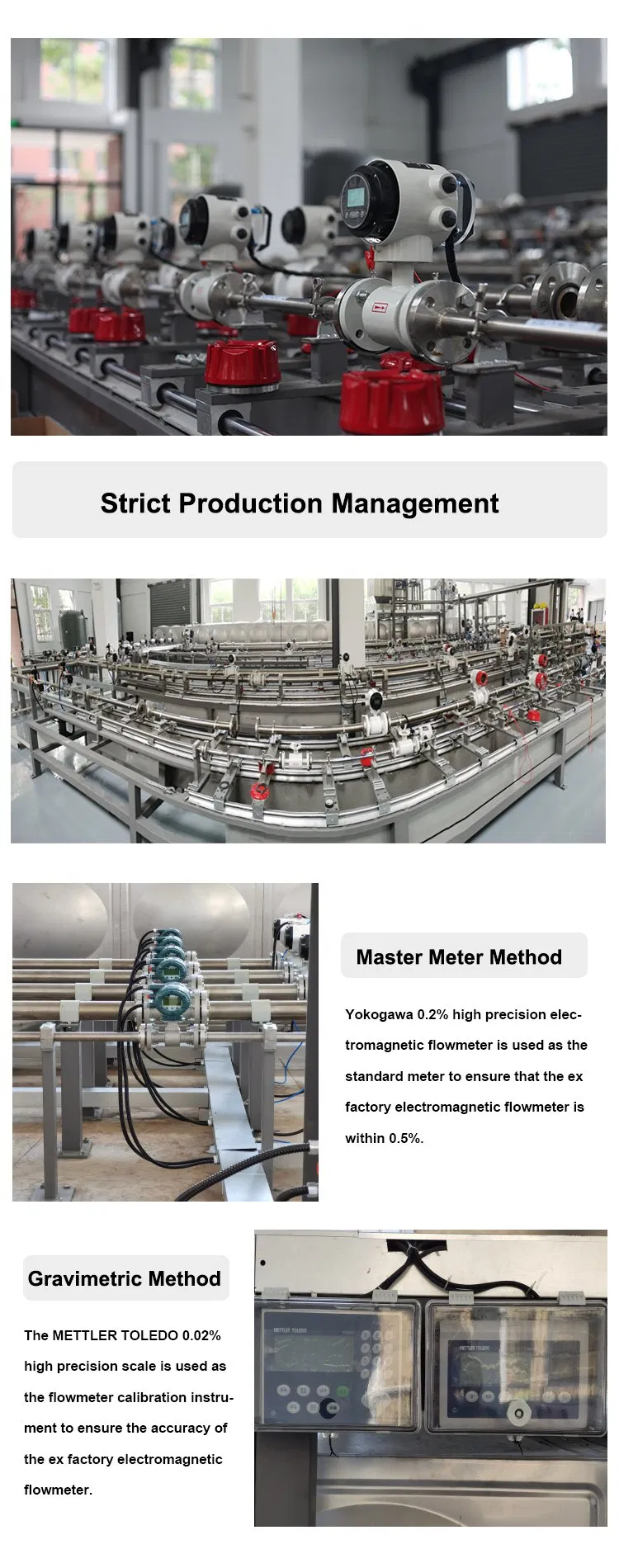 Strict Production Management

Master Meter Method

Yokogawa 0.2% high precision electromagnetic flowmeter is used as the standard meter to ensure that the ex factory electromagnetic flowmeter is within 0.5%.

Gravimetric Method

The METTLER TOLEDO 0.02% high precision scale is used as the flowmeter calibration instrument to ensure the accuracy of the ex factory electromagnetic flowmeter.